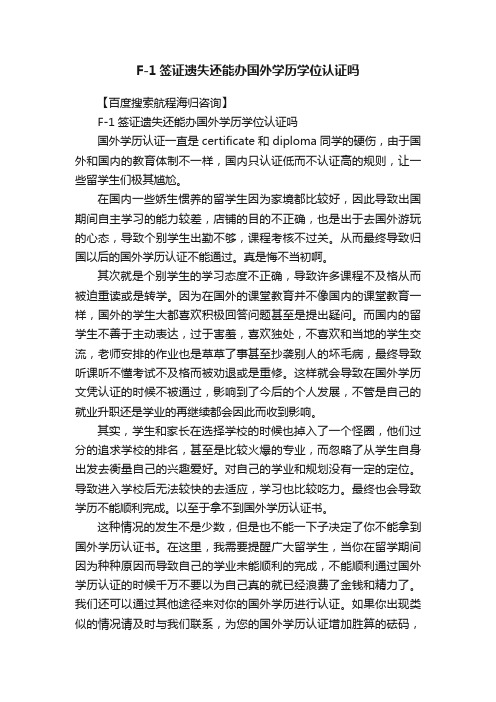 F-1 签证遗失还能办国外学历学位认证吗

【百度搜索航程海归咨询】

F-1 签证遗失还能办国外学历学位认证吗

国外学历认证一直是 certificate 和 diploma 同学的硬伤，由于国外和国内的教育体制不一样，国内只认证低而不认证高的规则，让一些留学生们极其尴尬。

在国内一些娇生惯养的留学生因为家境都比较好，因此导致出国期间自主学习的能力较差，店铺的目的不正确，也是出于去国外游玩的心态，导致个别学生出勤不够，课程考核不过关。从而最终导致归国以后的国外学历认证不能通过。真是悔不当初啊。

其次就是个别学生的学习态度不正确，导致许多课程不及格从而被迫重读或是转学。因为在国外的课堂教育并不像国内的课堂教育一样，国外的学生大都喜欢积极回答问题甚至是提出疑问。而国内的留学生不善于主动表达，过于害羞，喜欢独处，不喜欢和当地的学生交流，老师安排的作业也是草草了事甚至抄袭别人的坏毛病，最终导致听课听不懂考试不及格而被劝退或是重修。这样就会导致在国外学历文凭认证的时候不被通过，影响到了今后的个人发展，不管是自己的就业升职还是学业的再继续都会因此而收到影响。

其实，学生和家长在选择学校的时候也掉入了一个怪圈，他们过分的追求学校的排名，甚至是比较火爆的专业，而忽略了从学生自身出发去衡量自己的兴趣爱好。对自己的学业和规划没有一定的定位。导致进入学校后无法较快的去适应，学习也比较吃力。最终也会导致学历不能顺利完成。以至于拿不到国外学历认证书。

这种情况的发生不是少数，但是也不能一下子决定了你不能拿到国外学历认证书。在这里，我需要提醒广大留学生，当你在留学期间因为种种原因而导致自己的学业未能顺利的完成，不能顺利通过国外学历认证的时候千万不要以为自己真的就已经浪费了金钱和精力了。我们还可以通过其他途径来对你的国外学历进行认证。如果你出现类似的情况请及时与我们联系，为您的国外学历认证增加胜算的砝码，